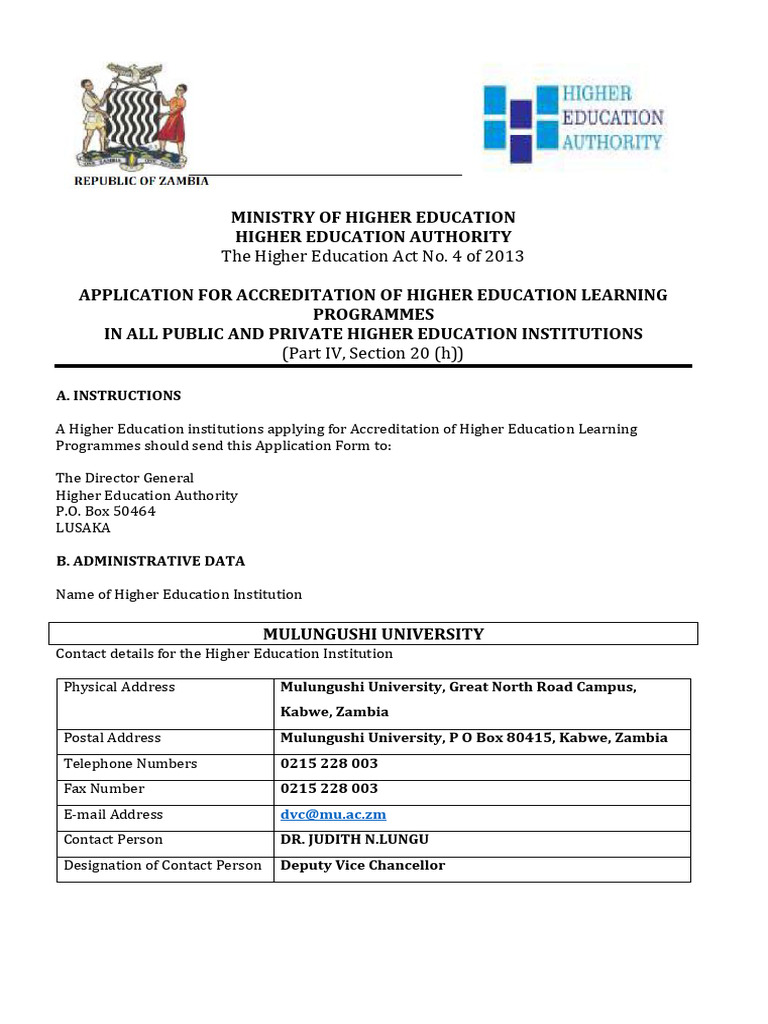 REPUBLIC OF ZAMBIA

HIGHER EDUCATION AUTHORITY

MINISTRY OF HIGHER EDUCATION
HIGHER EDUCATION AUTHORITY
The Higher Education Act No. 4 of 2013

APPLICATION FOR ACCREDITATION OF HIGHER EDUCATION LEARNING PROGRAMMES
IN ALL PUBLIC AND PRIVATE HIGHER EDUCATION INSTITUTIONS
(Part IV, Section 20 (h))

A. INSTRUCTIONS

A Higher Education institutions applying for Accreditation of Higher Education Learning Programmes should send this Application Form to:

The Director General
Higher Education Authority
P.O. Box 50464
LUSAKA

B. ADMINISTRATIVE DATA

Name of Higher Education Institution

MULUNGUSHI UNIVERSITY

Contact details for the Higher Education Institution

| Physical Address | Mulungushi University, Great North Road Campus, Kabwe, Zambia |
|---|---|
| Postal Address | Mulungushi University, P O Box 80415, Kabwe, Zambia |
| Telephone Numbers | 0215 228 003 |
| Fax Number | 0215 228 003 |
| E-mail Address | dvc@mu.ac.zm |
| Contact Person | DR. JUDITH N.LUNGU |
| Designation of Contact Person | Deputy Vice Chancellor |